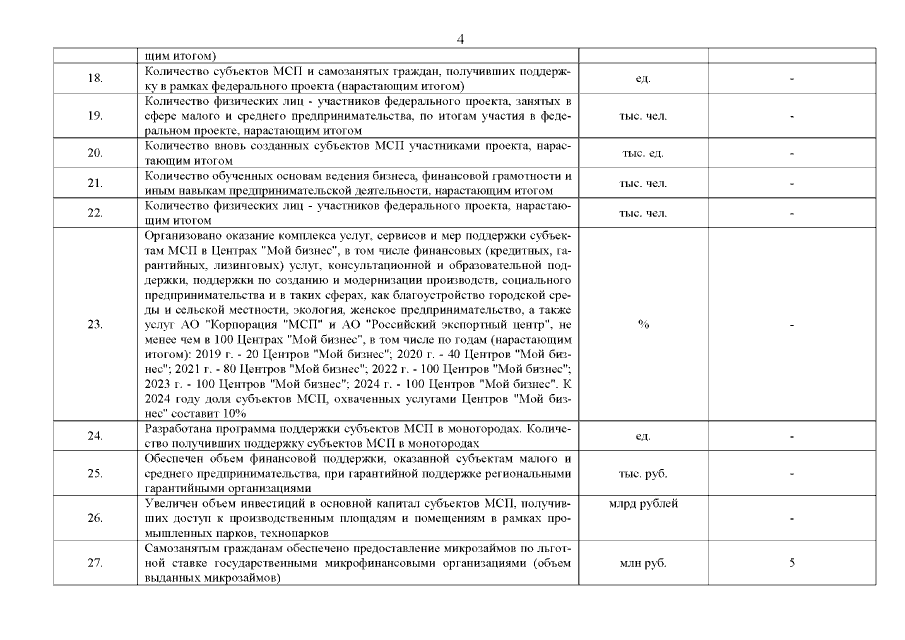 4

| | щим итогом) | | |
|---|---|---|---|
| 18. | Количество субъектов МСП и самозанятых граждан, получивших поддержку в рамках федерального проекта (нарастающим итогом) | ед. | - |
| 19. | Количество физических лиц - участников федерального проекта, занятых в сфере малого и среднего предпринимательства, по итогам участия в федеральном проекте, нарастающим итогом | тыс. чел. | - |
| 20. | Количество вновь созданных субъектов МСП участниками проекта, нарастающим итогом | тыс. ед. | - |
| 21. | Количество обученных основам ведения бизнеса, финансовой грамотности и иным навыкам предпринимательской деятельности, нарастающим итогом | тыс. чел. | - |
| 22. | Количество физических лиц - участников федерального проекта, нарастающим итогом | тыс. чел. | - |
| 23. | Организовано оказание комплекса услуг, сервисов и мер поддержки субъектам МСП в Центрах "Мой бизнес", в том числе финансовых (кредитных, гарантийных, лизинговых) услуг, консультационной и образовательной поддержки, поддержки по созданию и модернизации производств, социального предпринимательства и в таких сферах, как благоустройство городской среды и сельской местности, экология, женское предпринимательство, а также услуг АО "Корпорация "МСП" и АО "Российский экспортный центр", не менее чем в 100 Центрах "Мой бизнес", в том числе по годам (нарастающим итогом): 2019 г. - 20 Центров "Мой бизнес"; 2020 г. - 40 Центров "Мой бизнес"; 2021 г. - 80 Центров "Мой бизнес"; 2022 г. - 100 Центров "Мой бизнес"; 2023 г. - 100 Центров "Мой бизнес"; 2024 г. - 100 Центров "Мой бизнес". К 2024 году доля субъектов МСП, охваченных услугами Центров "Мой бизнес" составит 10% | % | - |
| 24. | Разработана программа поддержки субъектов МСП в моногородах. Количество получивших поддержку субъектов МСП в моногородах | ед. | - |
| 25. | Обеспечен объем финансовой поддержки, оказанной субъектам малого и среднего предпринимательства, при гарантийной поддержке региональными гарантийными организациями | тыс. руб. | - |
| 26. | Увеличен объем инвестиций в основной капитал субъектов МСП, получивших доступ к производственным площадям и помещениям в рамках промышленных парков, технопарков | млрд рублей | - |
| 27. | Самозанятым гражданам обеспечено предоставление микрозаймов по льготной ставке государственными микрофинансовыми организациями (объем выданных микрозаймов) | млн руб. | 5 |